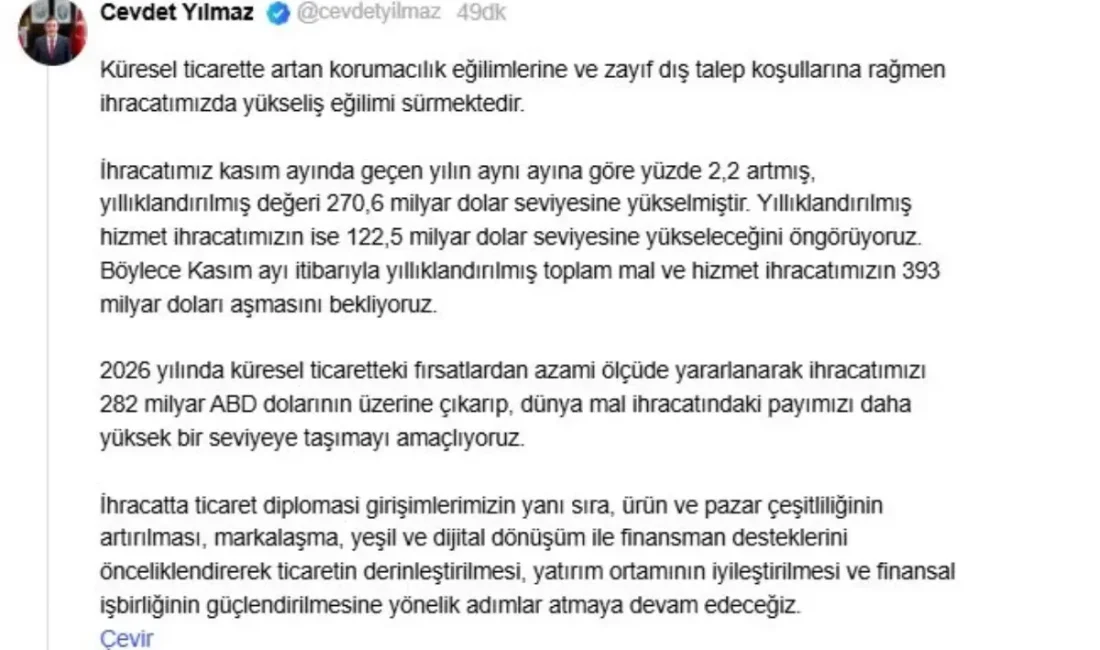 Cevdet Yılmaz @cevdetyilmaz 49dk

Küresel ticarette artan korumacılık eğilimlerine ve zayıf dış talep koşullarına rağmen ihracatımızda yükseliş eğilimi sürmektedir.

İhracatımız kasım ayında geçen yılın aynı ayına göre yüzde 2,2 artmış, yıllıklandırılmış değeri 270,6 milyar dolar seviyesine yükselmiştir. Yıllıklandırılmış hizmet ihracatımızın ise 122,5 milyar dolar seviyesine yükseleceğini öngörüyoruz. Böylece Kasım ayı itibarıyla yıllıklandırılmış toplam mal ve hizmet ihracatımızın 393 milyar doları aşmasını bekliyoruz.

2026 yılında küresel ticaretteki fırsatlardan azami ölçüde yararlanarak ihracatımızı 282 milyar ABD dolarının üzerine çıkarıp, dünya mal ihracatındaki payımızı daha yüksek bir seviyeye taşımayı amaçlıyoruz.

İhracatta ticaret diplomasi girişimlerimizin yanı sıra, ürün ve pazar çeşitliliğinin artırılması, markalaşma, yeşil ve dijital dönüşüm ile finansman desteklerini önceliklendirerek ticaretin derinleştirilmesi, yatırım ortamının iyileştirilmesi ve finansal işbirliğinin güçlendirilmesine yönelik adımlar atmaya devam edeceğiz.
Çevir